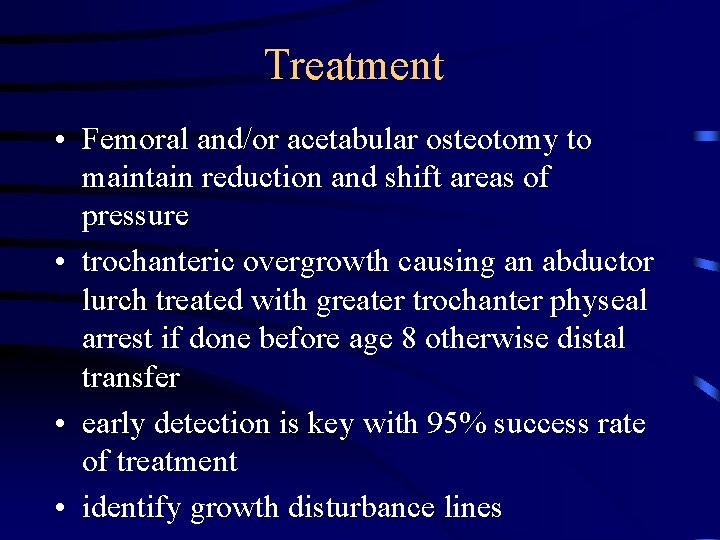 Treatment

• Femoral and/or acetabular osteotomy to maintain reduction and shift areas of pressure

• trochanteric overgrowth causing an abductor lurch treated with greater trochanter physeal arrest if done before age 8 otherwise distal transfer

• early detection is key with 95% success rate of treatment

• identify growth disturbance lines